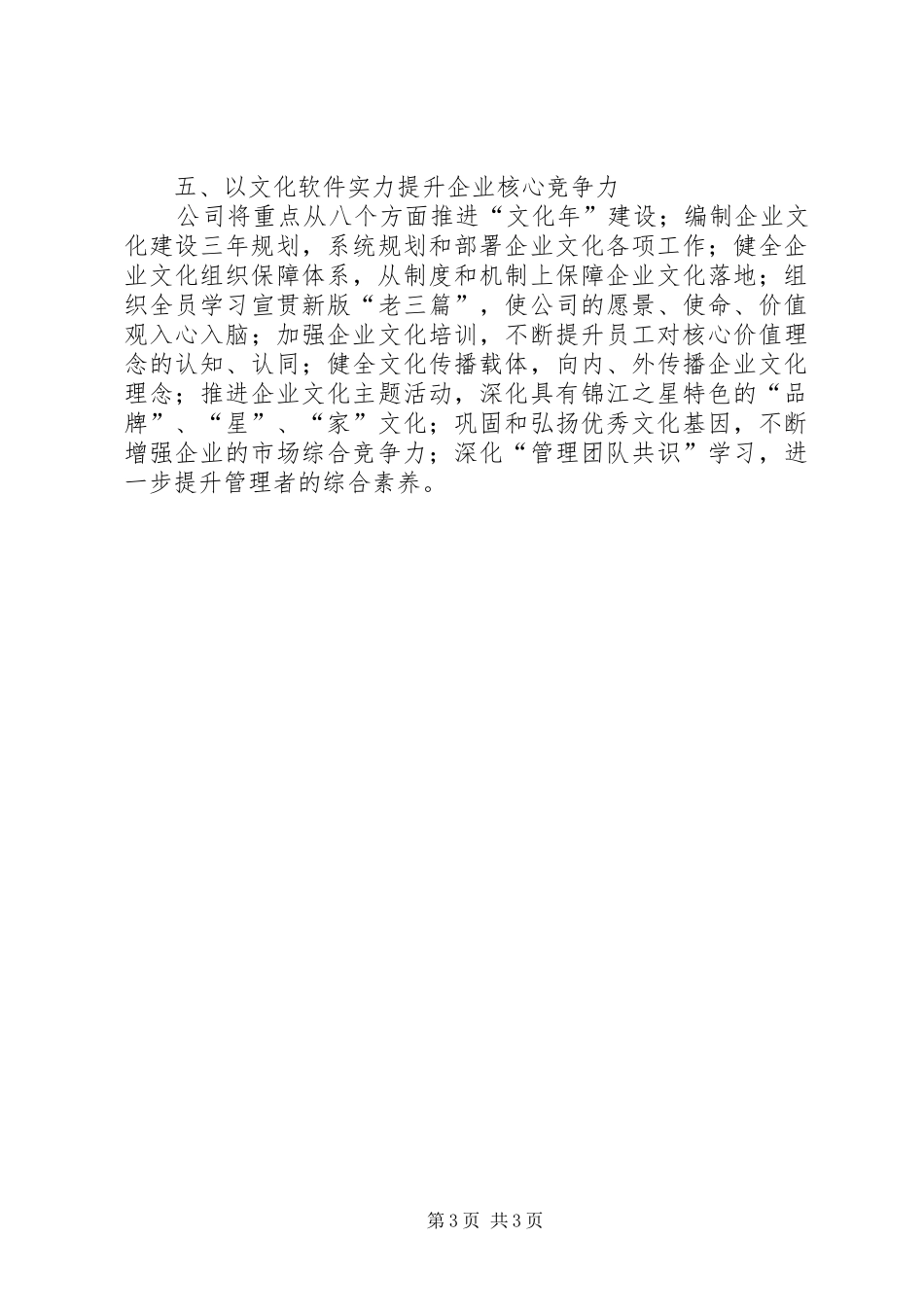 五、以文化软件实力提升企业核心竞争力

公司将重点从八个方面推进“文化年”建设；编制企业文化建设三年规划，系统规划和部署企业文化各项工作；健全企业文化组织保障体系，从制度和机制上保障企业文化落地；组织全员学习宣贯新版“老三篇”，使公司的愿景、使命、价值观入心入脑；加强企业文化培训，不断提升员工对核心价值理念的认知、认同；健全文化传播载体，向内、外传播企业文化理念；推进企业文化主题活动，深化具有锦江之星特色的“品牌”、“星”、“家”文化；巩固和弘扬优秀文化基因，不断增强企业的市场综合竞争力；深化“管理团队共识”学习，进一步提升管理者的综合素养。

第3页 共3页